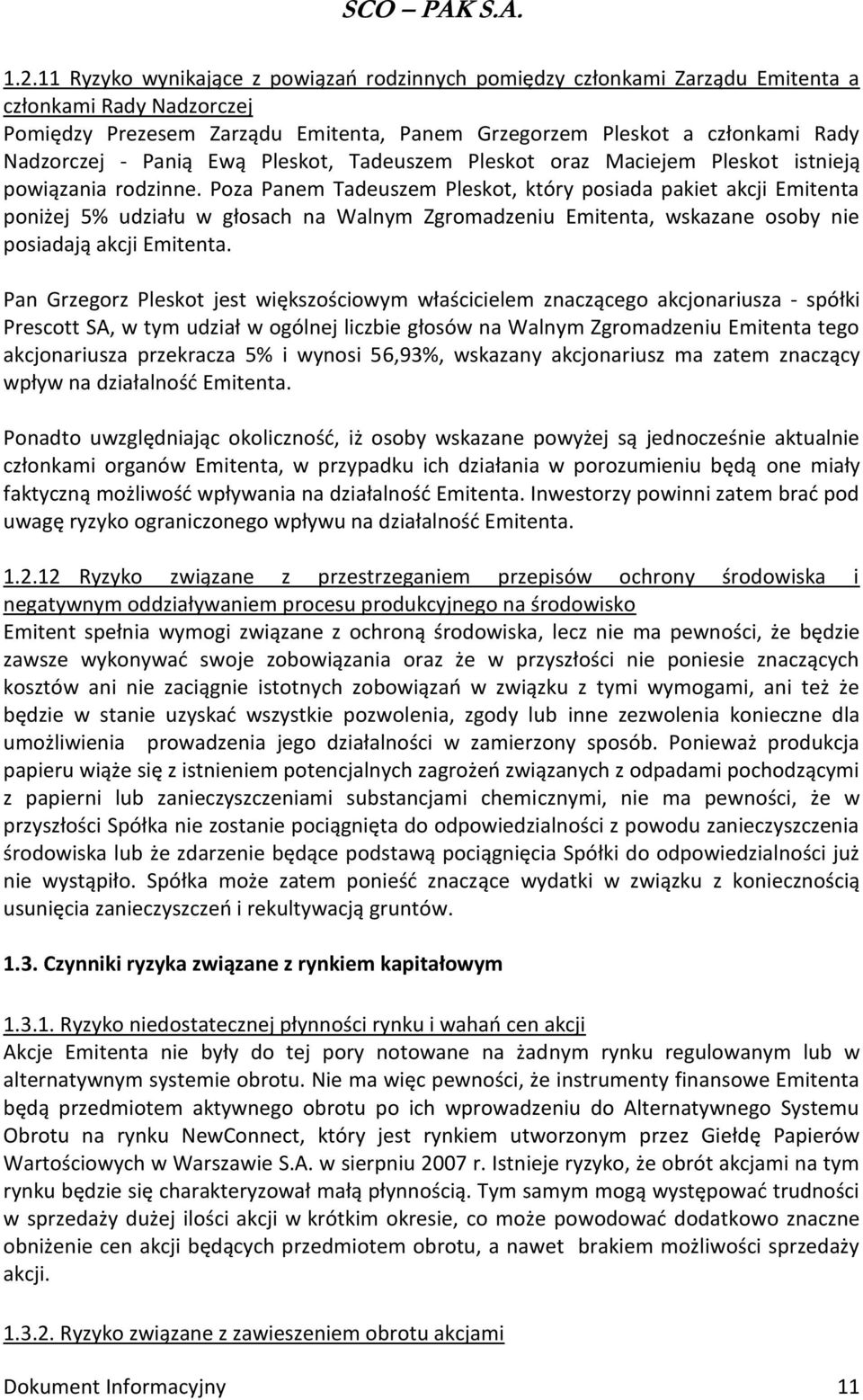 SCO – PAK S.A.

1.2.11 Ryzyko wynikające z powiązań rodzinnych pomiędzy członkami Zarządu Emitenta a członkami Rady Nadzorczej
Pomiędzy Prezesem Zarządu Emitenta, Panem Grzegorzem Pleskot a członkami Rady Nadzorczej - Panią Ewą Pleskot, Tadeuszem Pleskot oraz Maciejem Pleskot istnieją powiązania rodzinne. Poza Panem Tadeuszem Pleskot, który posiada pakiet akcji Emitenta poniżej 5% udziału w głosach na Walnym Zgromadzeniu Emitenta, wskazane osoby nie posiadają akcji Emitenta.

Pan Grzegorz Pleskot jest większościowym właścicielem znaczącego akcjonariusza - spółki Prescott SA, w tym udział w ogólnej liczbie głosów na Walnym Zgromadzeniu Emitenta tego akcjonariusza przekracza 5% i wynosi 56,93%, wskazany akcjonariusz ma zatem znaczący wpływ na działalność Emitenta.

Ponadto uwzględniając okoliczność, iż osoby wskazane powyżej są jednocześnie aktualnie członkami organów Emitenta, w przypadku ich działania w porozumieniu będą one miały faktyczną możliwość wpływania na działalność Emitenta. Inwestorzy powinni zatem brać pod uwagę ryzyko ograniczonego wpływu na działalność Emitenta.

1.2.12 Ryzyko związane z przestrzeganiem przepisów ochrony środowiska i negatywnym oddziaływaniem procesu produkcyjnego na środowisko
Emitent spełnia wymogi związane z ochroną środowiska, lecz nie ma pewności, że będzie zawsze wykonywać swoje zobowiązania oraz że w przyszłości nie poniesie znaczących kosztów ani nie zaciągnie istotnych zobowiązań w związku z tymi wymogami, ani też że będzie w stanie uzyskać wszystkie pozwolenia, zgody lub inne zezwolenia konieczne dla umożliwienia prowadzenia jego działalności w zamierzony sposób. Ponieważ produkcja papieru wiąże się z istnieniem potencjalnych zagrożeń związanych z odpadami pochodzącymi z papierni lub zanieczyszczeniami substancjami chemicznymi, nie ma pewności, że w przyszłości Spółka nie zostanie pociągnięta do odpowiedzialności z powodu zanieczyszczenia środowiska lub że zdarzenie będące podstawą pociągnięcia Spółki do odpowiedzialności już nie wystąpiło. Spółka może zatem ponieść znaczące wydatki w związku z koniecznością usunięcia zanieczyszczeń i rekultywacją gruntów.

1.3. Czynniki ryzyka związane z rynkiem kapitałowym

1.3.1. Ryzyko niedostatecznej płynności rynku i wahań cen akcji
Akcje Emitenta nie były do tej pory notowane na żadnym rynku regulowanym lub w alternatywnym systemie obrotu. Nie ma więc pewności, że instrumenty finansowe Emitenta będą przedmiotem aktywnego obrotu po ich wprowadzeniu do Alternatywnego Systemu Obrotu na rynku NewConnect, który jest rynkiem utworzonym przez Giełdę Papierów Wartościowych w Warszawie S.A. w sierpniu 2007 r. Istnieje ryzyko, że obrót akcjami na tym rynku będzie się charakteryzował małą płynnością. Tym samym mogą występować trudności w sprzedaży dużej ilości akcji w krótkim okresie, co może powodować dodatkowo znaczne obniżenie cen akcji będących przedmiotem obrotu, a nawet brakiem możliwości sprzedaży akcji.

1.3.2. Ryzyko związane z zawieszeniem obrotu akcjami

Dokument Informacyjny 11